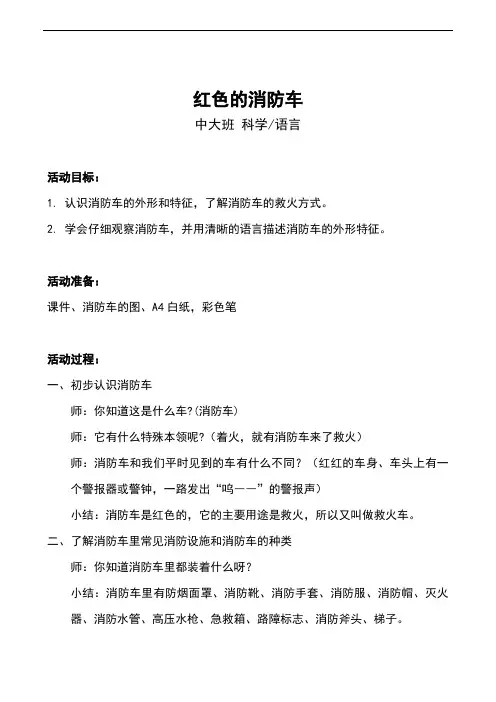 红色的消防车
中大班 科学/语言

活动目标：

1. 认识消防车的外形和特征，了解消防车的救火方式。

2. 学会仔细观察消防车，并用清晰的语言描述消防车的外形特征。

活动准备：

课件、消防车的图、A4 白纸，彩色笔

活动过程：

一、初步认识消防车

师：你知道这是什么车?(消防车)

师：它有什么特殊本领呢？（着火，就有消防车来了救火）

师：消防车和我们平时见到的车有什么不同？（红红的车身、车头上有一个警报器或警钟，一路发出“呜——”的警报声）

小结：消防车是红色的，它的主要用途是救火，所以又叫做救火车。

二、了解消防车里常见消防设施和消防车的种类

师：你知道消防车里都装着什么呀？

小结：消防车里有防烟面罩、消防靴、消防手套、消防服、消防帽、灭火器、消防水管、高压水枪、急救箱、路障标志、消防斧头、梯子。